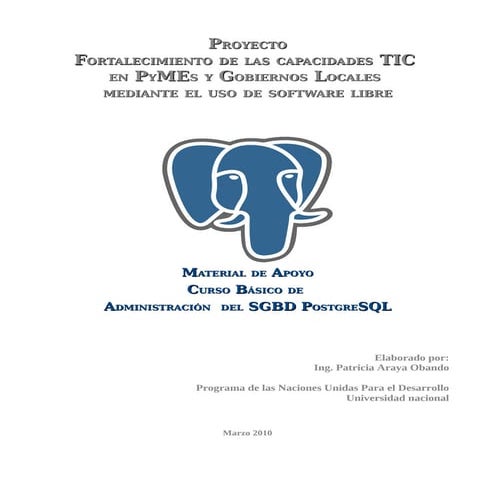 PROYECTO
FORTALECIMIENTO DE LAS CAPACIDADES TIC
EN PYMES Y GOBIERNOS LOCALES
MEDIANTE EL USO DE SOFTWARE LIBRE

MATERIAL DE APOYO
CURSO BÁSICO DE
ADMINISTRACIÓN DEL SGBD POSTGRESQL

Elaborado por:
Ing. Patricia Araya Obando

Programa de las Naciones Unidas Para el Desarrollo
Universidad nacional

Marzo 2010